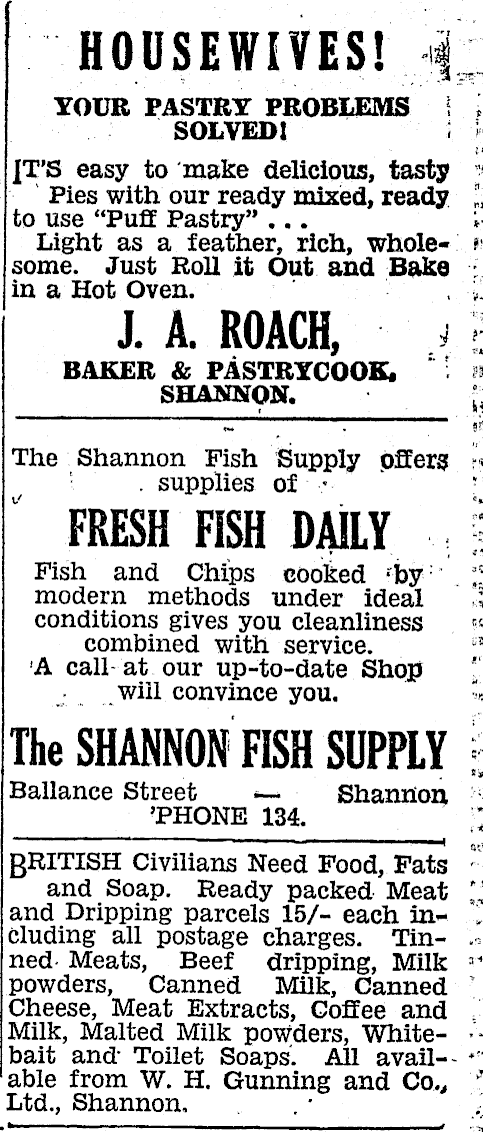 HOUSEWIVES!

YOUR PASTRY PROBLEMS SOLVED!

IT'S easy to make delicious, tasty Pies with our ready mixed, ready to use "Puff Pastry" . . .

Light as a feather, rich, wholesome. Just Roll it Out and Bake in a Hot Oven.

J. A. ROACH,

BAKER & PASTRYCOOK, SHANNON.

The Shannon Fish Supply offers supplies of

FRESH FISH DAILY

Fish and Chips cooked by modern methods under ideal conditions gives you cleanliness combined with service.

A call at our up-to-date Shop will convince you.

The SHANNON FISH SUPPLY

Ballance Street — Shannon
'PHONE 134.

BRITISH Civilians Need Food, Fats and Soap. Ready packed Meat and Dripping parcels 15/- each including all postage charges. Tinned Meats, Beef dripping, Milk powders, Canned Milk, Canned Cheese, Meat Extracts, Coffee and Milk, Malted Milk powders, Whitebait and Toilet Soaps. All available from W. H. Gunning and Co., Ltd., Shannon.